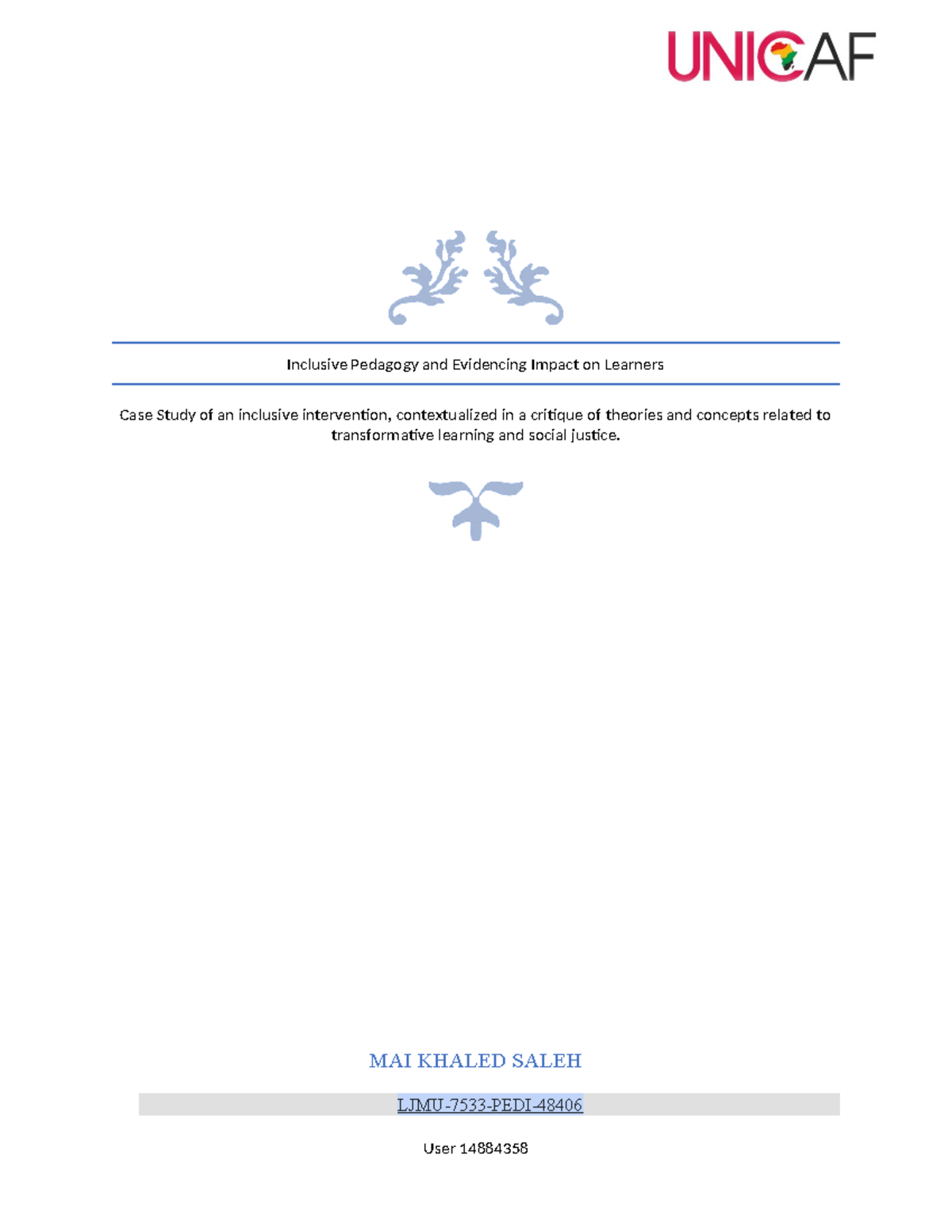 UNICAF

Inclusive Pedagogy and Evidencing Impact on Learners

Case Study of an inclusive intervention, contextualized in a critique of theories and concepts related to transformative learning and social justice.

MAI KHALED SALEH

LJMU-7533-PEDI-48406

User 14884358